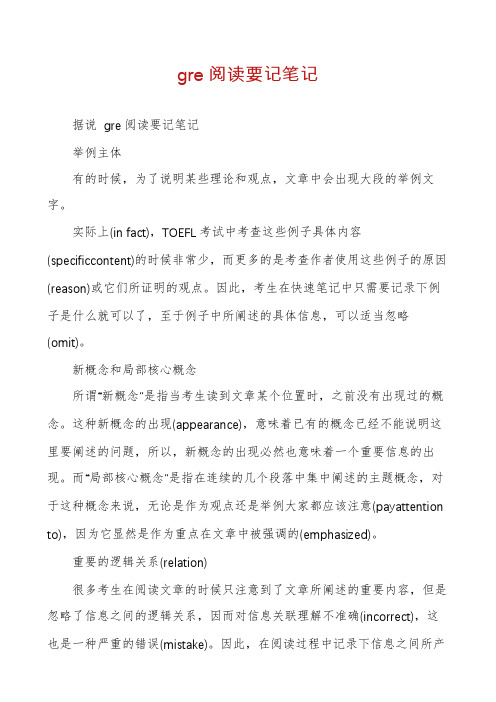 gre 阅读要记笔记

据说 gre 阅读要记笔记

举例主体

有的时候，为了说明某些理论和观点，文章中会出现大段的举例文字。

实际上(in fact)，TOEFL 考试中考查这些例子具体内容(specificcontent)的时候非常少，而更多的是考查作者使用这些例子的原因(reason)或它们所证明的观点。因此，考生在快速笔记中只需要记录下例子是什么就可以了，至于例子中所阐述的具体信息，可以适当忽略(omit)。

新概念和局部核心概念

所谓"新概念"是指当考生读到文章某个位置时，之前没有出现过的概念。这种新概念的出现(appearance)，意味着已有的概念已经不能说明这里要阐述的问题，所以，新概念的出现必然也意味着一个重要信息的出现。而"局部核心概念"是指在连续的几个段落中集中阐述的主题概念，对于这种概念来说，无论是作为观点还是举例大家都应该注意(payattention to)，因为它显然是作为重点在文章中被强调的(emphasized)。

重要的逻辑关系(relation)

很多考生在阅读文章的时候只注意到了文章所阐述的重要内容，但是忽略了信息之间的逻辑关系，因而对信息关联理解不准确(incorrect)，这也是一种严重的错误(mistake)。因此，在阅读过程中记录下信息之间所产